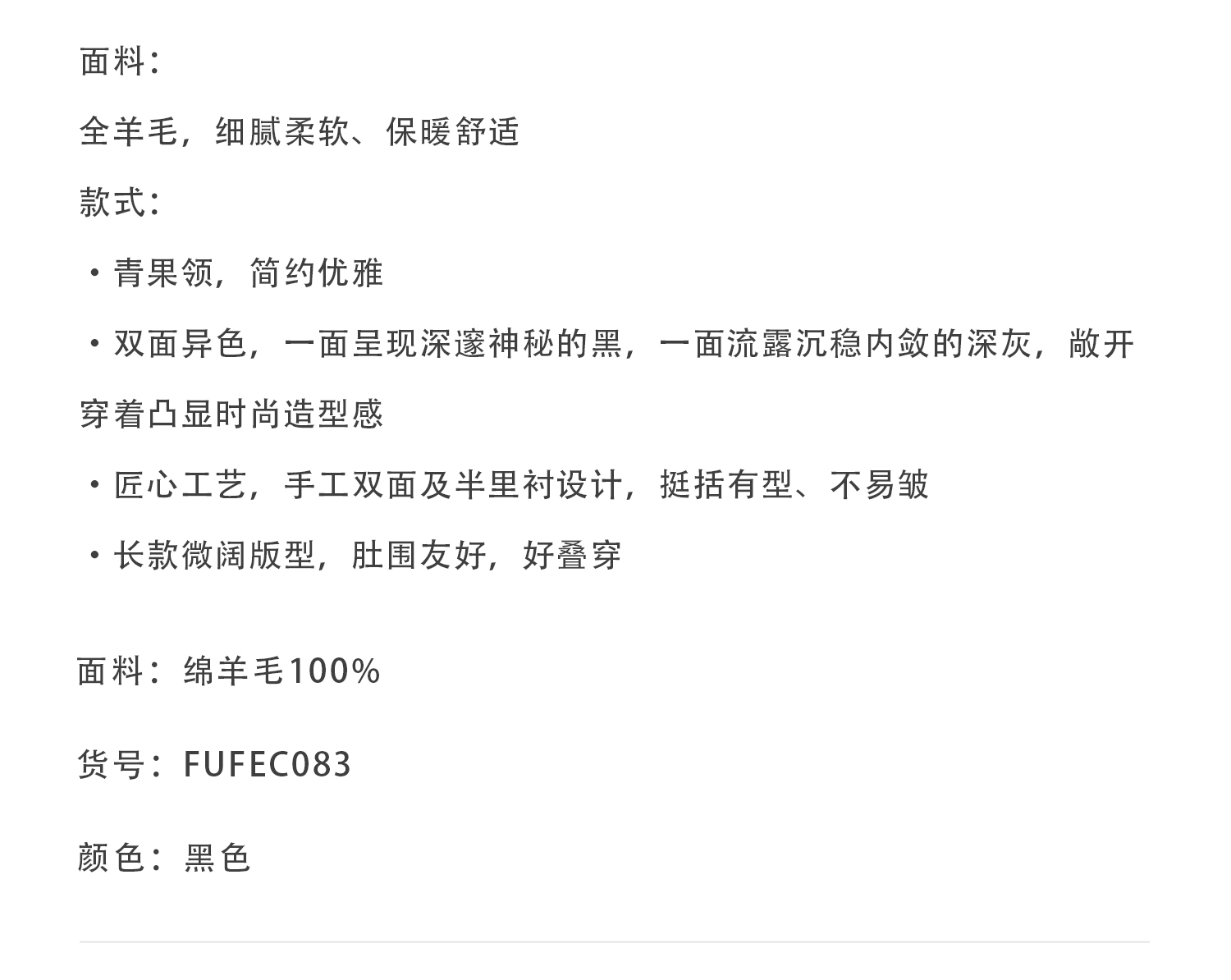 面料：

全羊毛，细腻柔软、保暖舒适

款式：

• 青果领，简约优雅

• 双面异色，一面呈现深邃神秘的黑，一面流露沉稳内敛的深灰，敞开穿着凸显时尚造型感

• 匠心工艺，手工双面及半里衬设计，挺括有型、不易皱

• 长款微阔版型，肚围友好，好叠穿

面料：绵羊毛100%

货号：FUFEC083

颜色：黑色